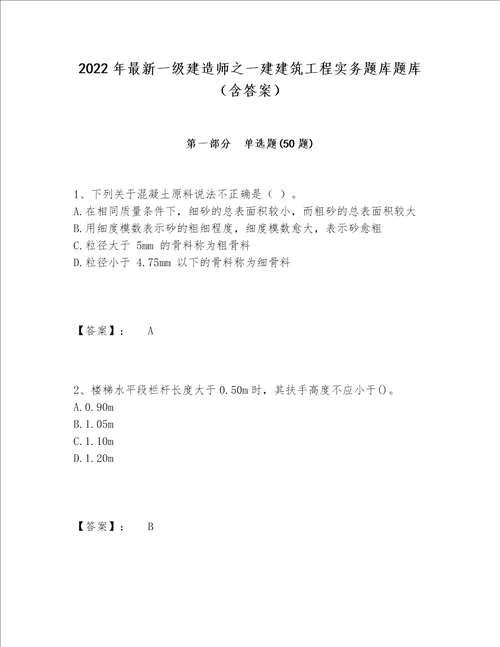 2022年最新一级建造师之一建建筑工程实务题库题库（含答案）

第一部分　单选题(50题)

1、下列关于混凝土原料说法不正确是（ ）。
A.在相同质量条件下，细砂的总表面积较小，而粗砂的总表面积较大
B.用细度模数表示砂的粗细程度，细度模数愈大，表示砂愈粗
C.粒径大于 5mm 的骨料称为粗骨料
D.粒径小于 4.75mm 以下的骨料称为细骨料

【答案】：　A

2、楼梯水平段栏杆长度大于0.50m时，其扶手高度不应小于()。
A.0.90m
B.1.05m
C.1.10m
D.1.20m

【答案】：　B